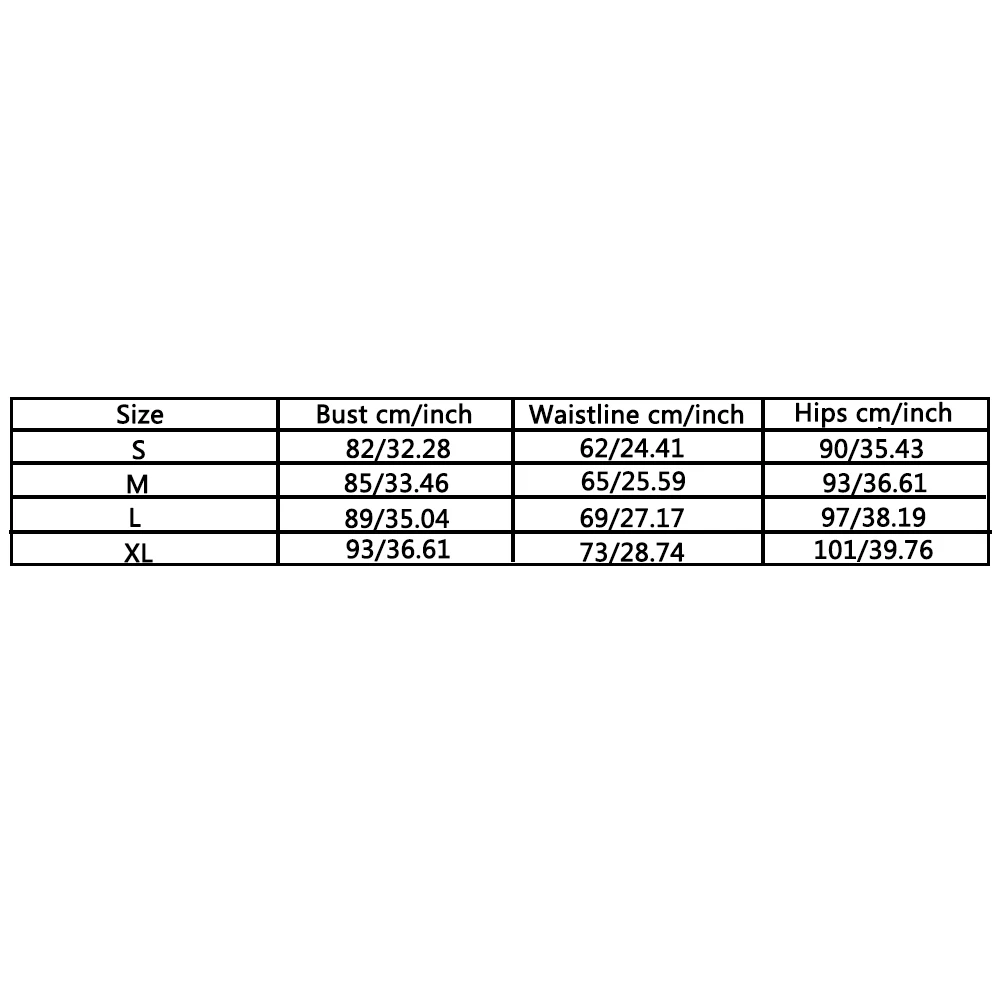 | Size | Bust cm/inch | Waistline cm/inch | Hips cm/inch |
|---|---|---|---|
| S | 82/32.28 | 62/24.41 | 90/35.43 |
| M | 85/33.46 | 65/25.59 | 93/36.61 |
| L | 89/35.04 | 69/27.17 | 97/38.19 |
| XL | 93/36.61 | 73/28.74 | 101/39.76 |